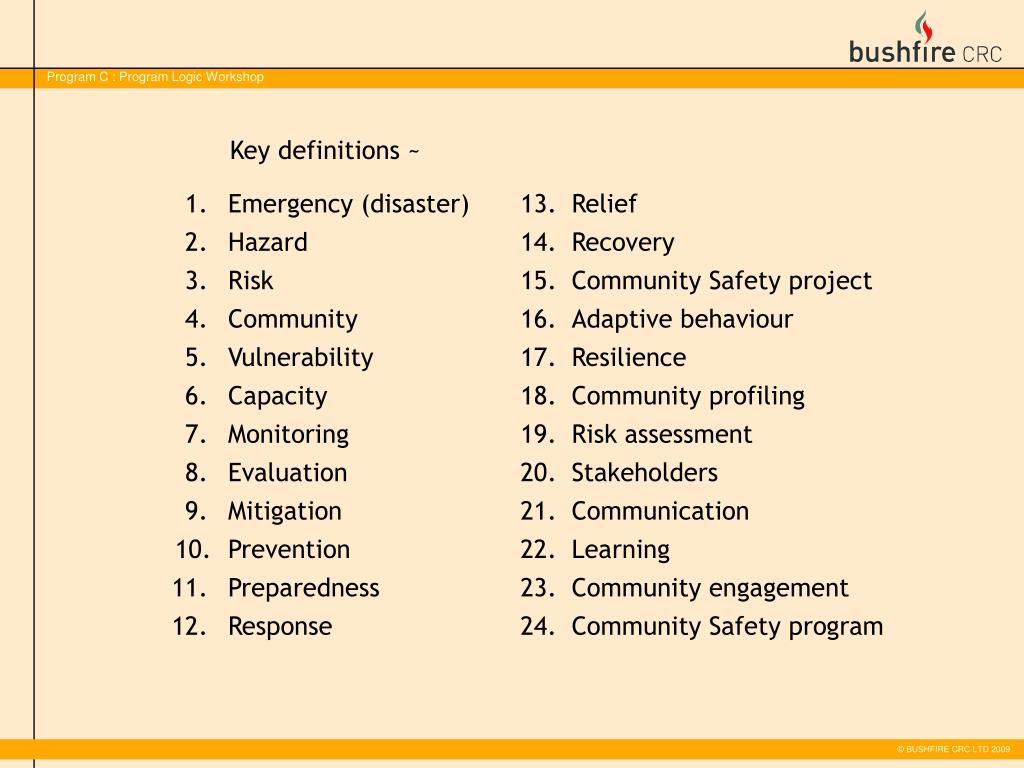 bushfire CRC

Program C : Program Logic Workshop

Key definitions ~

1. Emergency (disaster)
2. Hazard
3. Risk
4. Community
5. Vulnerability
6. Capacity
7. Monitoring
8. Evaluation
9. Mitigation
10. Prevention
11. Preparedness
12. Response

13. Relief
14. Recovery
15. Community Safety project
16. Adaptive behaviour
17. Resilience
18. Community profiling
19. Risk assessment
20. Stakeholders
21. Communication
22. Learning
23. Community engagement
24. Community Safety program

© BUSHFIRE CRC LTD 2009